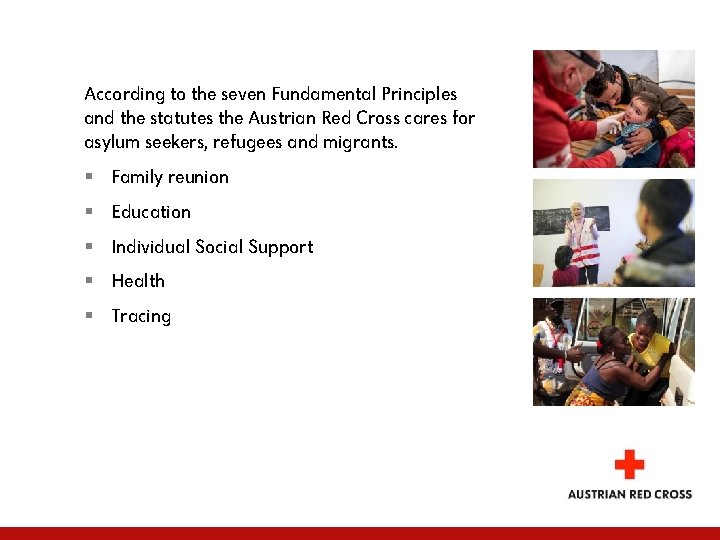 According to the seven Fundamental Principles and the statutes the Austrian Red Cross cares for asylum seekers, refugees and migrants.

- Family reunion
- Education
- Individual Social Support
- Health
- Tracing

AUSTRIAN RED CROSS